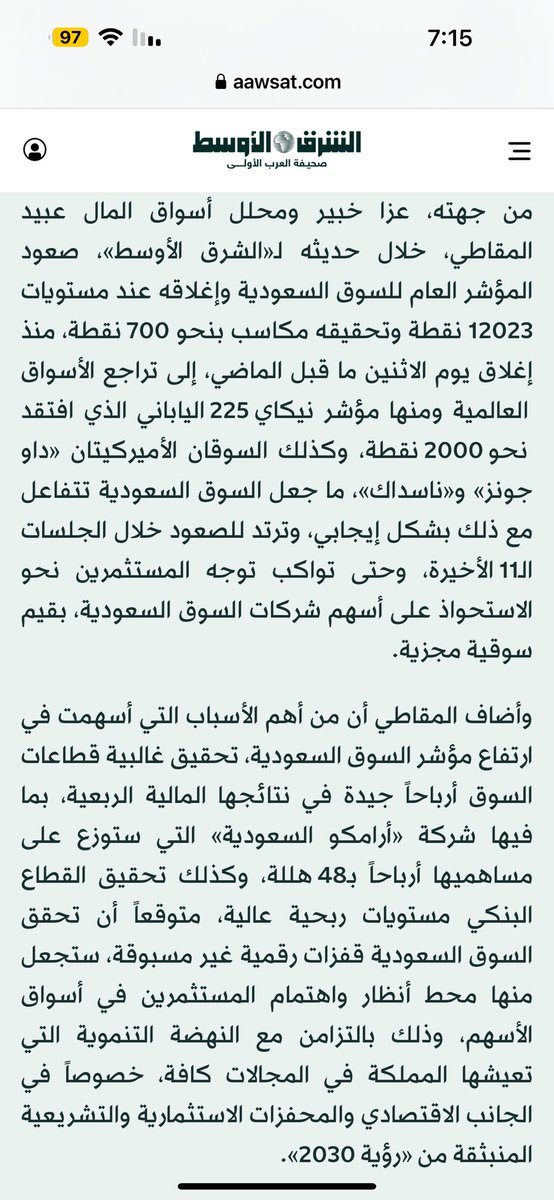 97 7:15

aawsat.com

الشرق الأوسط
صحيفة العرب الأولى

من جهته، عزا خبير ومحلل أسواق المال عبيد المقاطي، خلال حديثه لـ«الشرق الأوسط»، صعود المؤشر العام للسوق السعودية وإغلاقه عند مستويات 12023 نقطة وتحقيقه مكاسب بنحو 700 نقطة، منذ إغلاق يوم الاثنين ما قبل الماضي، إلى تراجع الأسواق العالمية ومنها مؤشر نيكاي 225 الياباني الذي افتقد نحو 2000 نقطة، وكذلك السوقان الأميركيتان «داو جونز» و«ناسداك»، ما جعل السوق السعودية تتفاعل مع ذلك بشكل إيجابي، وترتد للصعود خلال الجلسات الـ11 الأخيرة، وحتى تواكب توجه المستثمرين نحو الاستحواذ على أسهم شركات السوق السعودية، بقيم سوقية مجزية.

وأضاف المقاطي أن من أهم الأسباب التي أسهمت في ارتفاع مؤشر السوق السعودية، تحقيق غالبية قطاعات السوق أرباحاً جيدة في نتائجها المالية الربعية، بما فيها شركة «أرامكو السعودية» التي ستوزع على مساهميها أرباحاً بـ48 هللة، وكذلك تحقيق القطاع البنكي مستويات ربحية عالية، متوقعاً أن تحقق السوق السعودية قفزات رقمية غير مسبوقة، ستجعل منها محط أنظار واهتمام المستثمرين في أسواق الأسهم، وذلك بالتزامن مع النهضة التنموية التي تعيشها المملكة في المجالات كافة، خصوصاً في الجانب الاقتصادي والمحفزات الاستثمارية والتشريعية المنبثقة من «رؤية 2030».